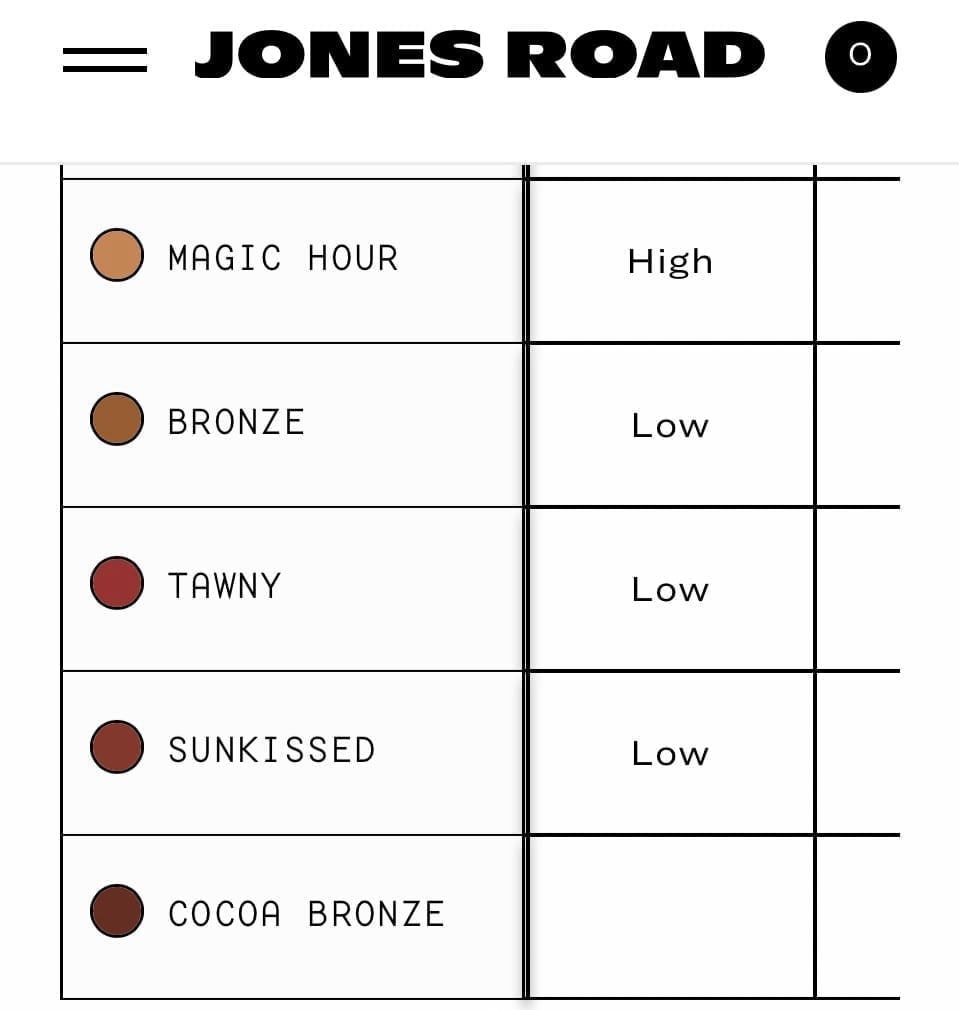 JONES ROAD

0

| | | |
|---|---|---|
| MAGIC HOUR | High | |
| BRONZE | Low | |
| TAWNY | Low | |
| SUNKISSED | Low | |
| COCOA BRONZE | | |